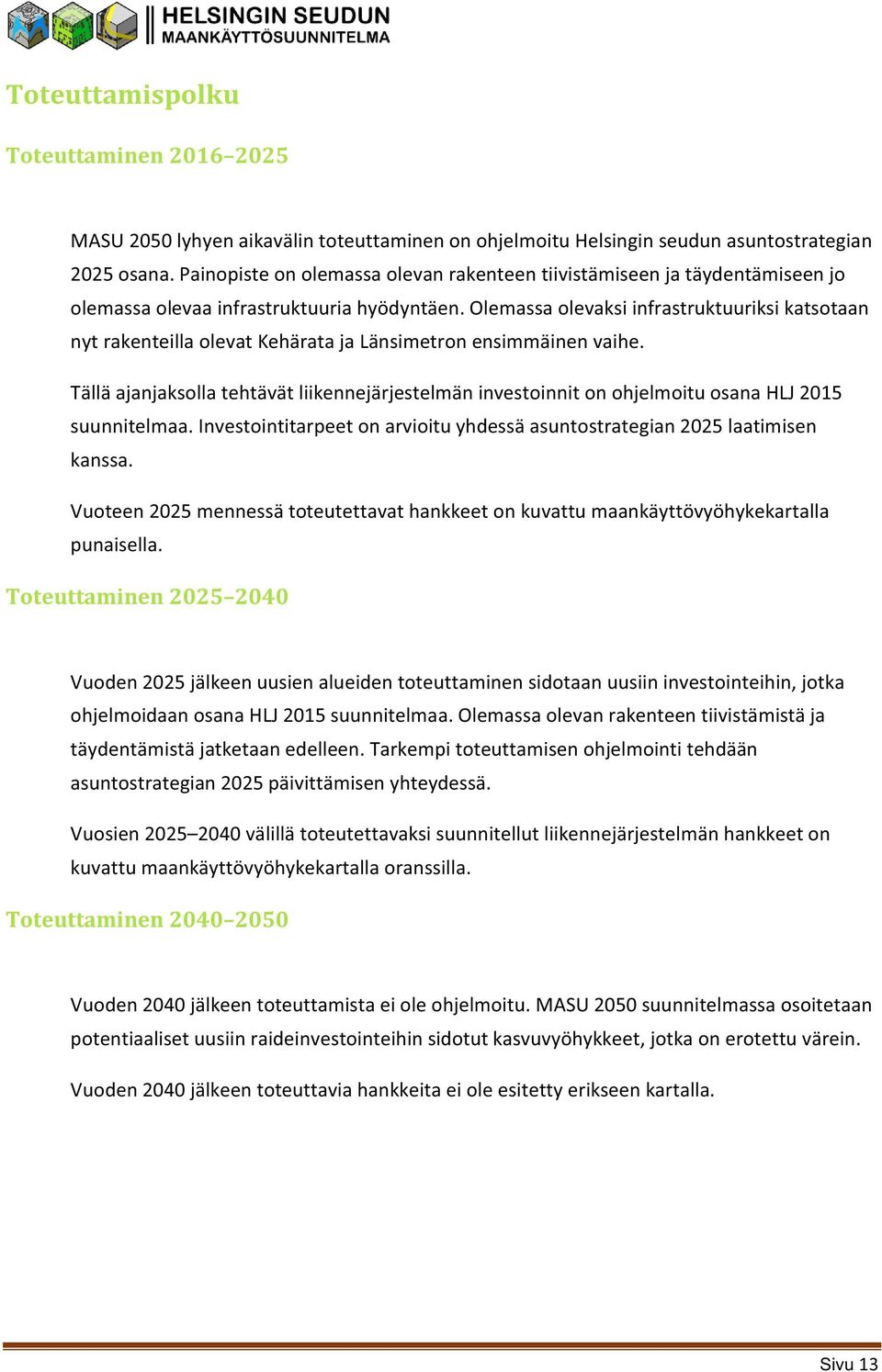 HELSINGIN SEUDUN
MAANKÄYTTÖSUUNNITELMA

Toteuttamispolku

Toteuttaminen 2016–2025

MASU 2050 lyhyen aikavälin toteuttaminen on ohjelmoitu Helsingin seudun asuntostrategian 2025 osana. Painopiste on olemassa olevan rakenteen tiivistämiseen ja täydentämiseen jo olemassa olevaa infrastruktuuria hyödyntäen. Olemassa olevaksi infrastruktuuriksi katsotaan nyt rakenteilla olevat Kehärata ja Länsimetron ensimmäinen vaihe.

Tällä ajanjaksolla tehtävät liikennejärjestelmän investoinnit on ohjelmoitu osana HLJ 2015 suunnitelmaa. Investointitarpeet on arvioitu yhdessä asuntostrategian 2025 laatimisen kanssa.

Vuoteen 2025 mennessä toteutettavat hankkeet on kuvattu maankäyttövyöhykekartalla punaisella.

Toteuttaminen 2025–2040

Vuoden 2025 jälkeen uusien alueiden toteuttaminen sidotaan uusiin investointeihin, jotka ohjelmoidaan osana HLJ 2015 suunnitelmaa. Olemassa olevan rakenteen tiivistämistä ja täydentämistä jatketaan edelleen. Tarkempi toteuttamisen ohjelmointi tehdään asuntostrategian 2025 päivittämisen yhteydessä.

Vuosien 2025–2040 välillä toteutettavaksi suunnitellut liikennejärjestelmän hankkeet on kuvattu maankäyttövyöhykekartalla oranssilla.

Toteuttaminen 2040–2050

Vuoden 2040 jälkeen toteuttamista ei ole ohjelmoitu. MASU 2050 suunnitelmassa osoitetaan potentiaaliset uusiin raideinvestointeihin sidotut kasvuvyöhykkeet, jotka on erotettu värein.

Vuoden 2040 jälkeen toteuttavia hankkeita ei ole esitetty erikseen kartalla.

Sivu 13